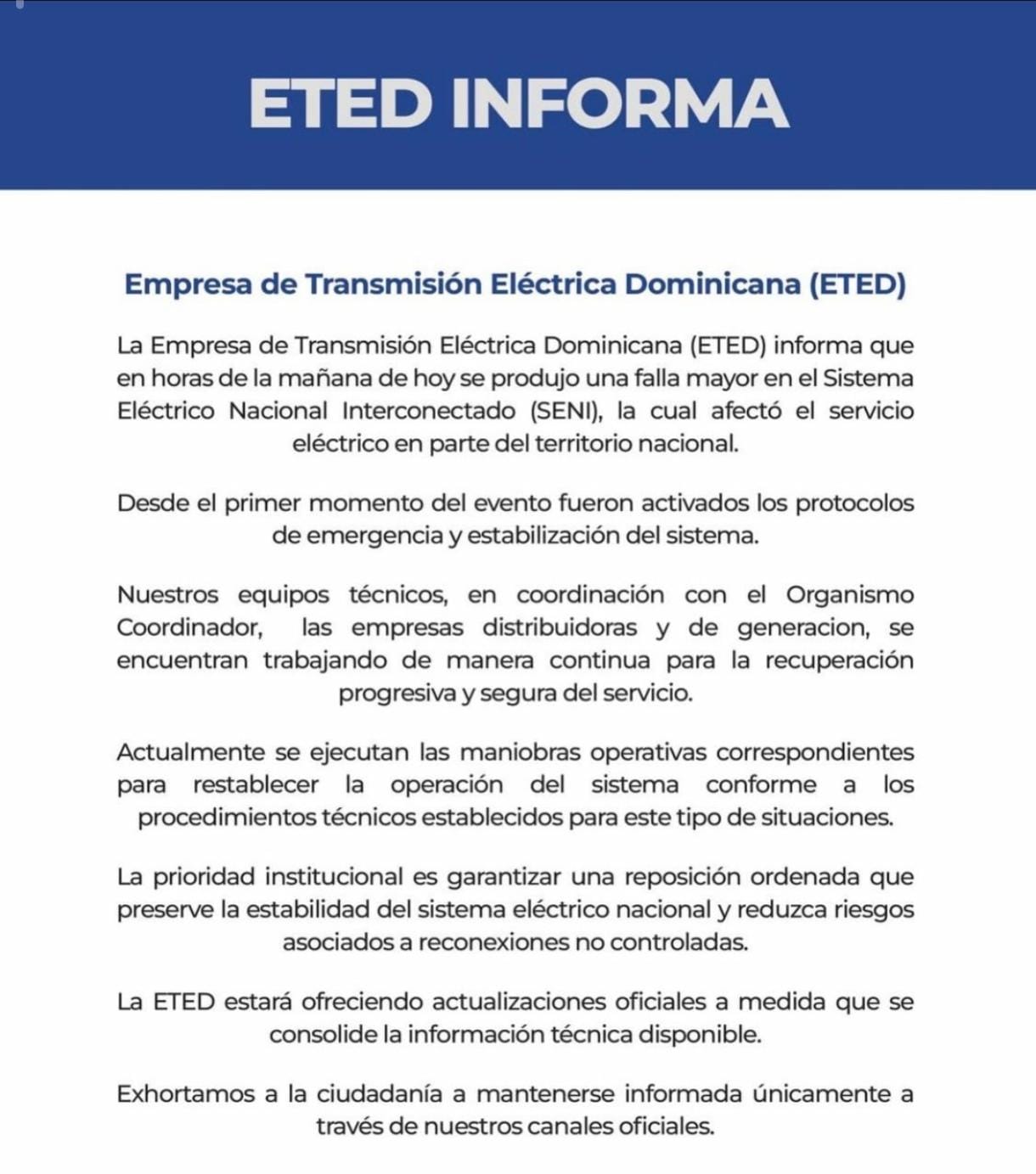 ETED INFORMA

Empresa de Transmisión Eléctrica Dominicana (ETED)

La Empresa de Transmisión Eléctrica Dominicana (ETED) informa que en horas de la mañana de hoy se produjo una falla mayor en el Sistema Eléctrico Nacional Interconectado (SENI), la cual afectó el servicio eléctrico en parte del territorio nacional.

Desde el primer momento del evento fueron activados los protocolos de emergencia y estabilización del sistema.

Nuestros equipos técnicos, en coordinación con el Organismo Coordinador, las empresas distribuidoras y de generacion, se encuentran trabajando de manera continua para la recuperación progresiva y segura del servicio.

Actualmente se ejecutan las maniobras operativas correspondientes para restablecer la operación del sistema conforme a los procedimientos técnicos establecidos para este tipo de situaciones.

La prioridad institucional es garantizar una reposición ordenada que preserve la estabilidad del sistema eléctrico nacional y reduzca riesgos asociados a reconexiones no controladas.

La ETED estará ofreciendo actualizaciones oficiales a medida que se consolide la información técnica disponible.

Exhortamos a la ciudadanía a mantenerse informada únicamente a través de nuestros canales oficiales.